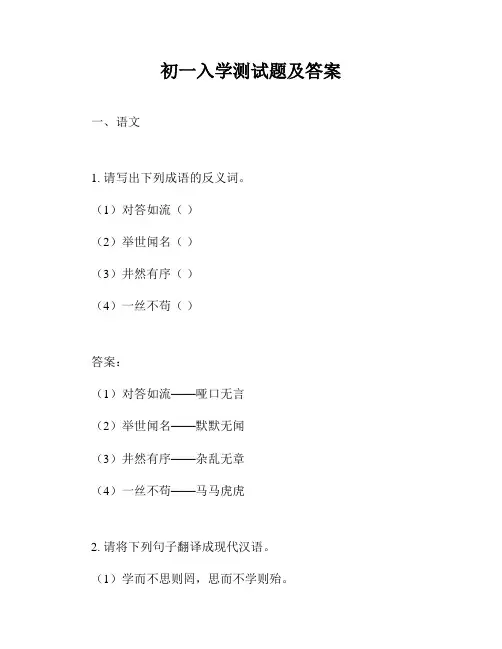 初一入学测试题及答案

一、语文

1. 请写出下列成语的反义词。

（1）对答如流（ ）

（2）举世闻名（ ）

（3）井然有序（ ）

（4）一丝不苟（ ）

答案：

（1）对答如流——哑口无言

（2）举世闻名——默默无闻

（3）井然有序——杂乱无章

（4）一丝不苟——马马虎虎

2. 请将下列句子翻译成现代汉语。

（1）学而不思则罔，思而不学则殆。